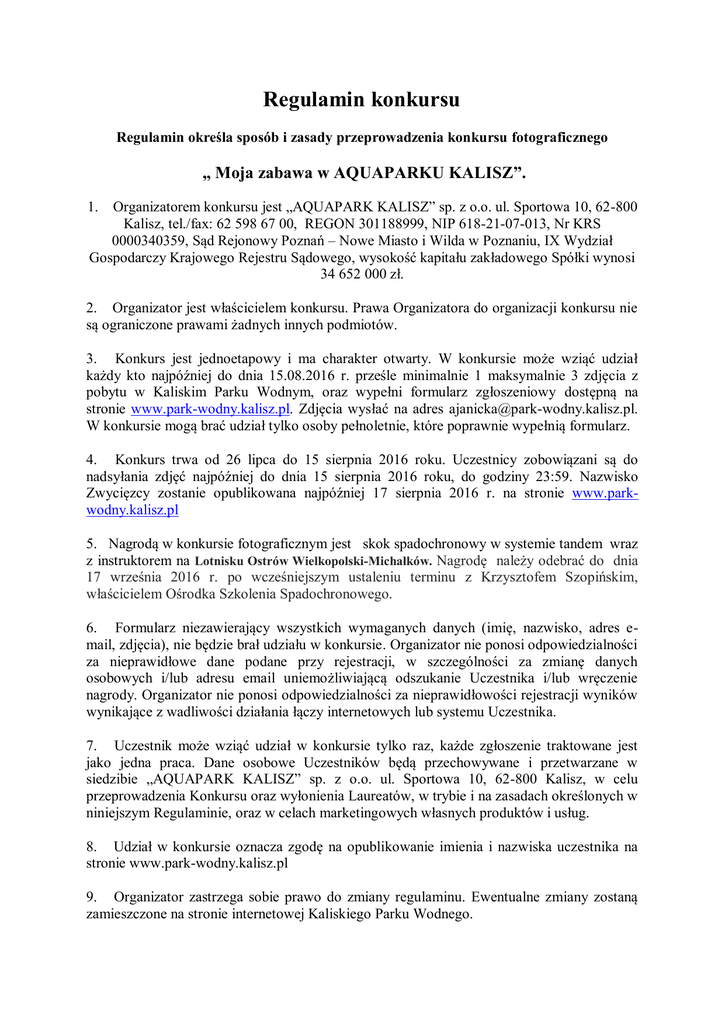 Regulamin konkursu

Regulamin określa sposób i zasady przeprowadzenia konkursu fotograficznego

„ Moja zabawa w AQUAPARKU KALISZ”.

1. Organizatorem konkursu jest „AQUAPARK KALISZ” sp. z o.o. ul. Sportowa 10, 62-800 Kalisz, tel./fax: 62 598 67 00, REGON 301188999, NIP 618-21-07-013, Nr KRS 0000340359, Sąd Rejonowy Poznań – Nowe Miasto i Wilda w Poznaniu, IX Wydział Gospodarczy Krajowego Rejestru Sądowego, wysokość kapitału zakładowego Spółki wynosi 34 652 000 zł.

2. Organizator jest właścicielem konkursu. Prawa Organizatora do organizacji konkursu nie są ograniczone prawami żadnych innych podmiotów.

3. Konkurs jest jednoetapowy i ma charakter otwarty. W konkursie może wziąć udział każdy kto najpóźniej do dnia 15.08.2016 r. prześle minimalnie 1 maksymalnie 3 zdjęcia z pobytu w Kaliskim Parku Wodnym, oraz wypełni formularz zgłoszeniowy dostępną na stronie www.park-wodny.kalisz.pl. Zdjęcia wysłać na adres ajanicka@park-wodny.kalisz.pl. W konkursie mogą brać udział tylko osoby pełnoletnie, które poprawnie wypełnią formularz.

4. Konkurs trwa od 26 lipca do 15 sierpnia 2016 roku. Uczestnicy zobowiązani są do nadsyłania zdjęć najpóźniej do dnia 15 sierpnia 2016 roku, do godziny 23:59. Nazwisko Zwycięzcy zostanie opublikowana najpóźniej 17 sierpnia 2016 r. na stronie www.park-wodny.kalisz.pl

5. Nagrodą w konkursie fotograficznym jest skok spadochronowy w systemie tandem wraz z instruktorem na Lotnisku Ostrów Wielkopolski-Michałków. Nagrodę należy odebrać do dnia 17 września 2016 r. po wcześniejszym ustaleniu terminu z Krzysztofem Szopińskim, właścicielem Ośrodka Szkolenia Spadochronowego.

6. Formularz niezawierający wszystkich wymaganych danych (imię, nazwisko, adres e-mail, zdjęcia), nie będzie brał udziału w konkursie. Organizator nie ponosi odpowiedzialności za nieprawidłowe dane podane przy rejestracji, w szczególności za zmianę danych osobowych i/lub adresu email uniemożliwiającą odszukanie Uczestnika i/lub wręczenie nagrody. Organizator nie ponosi odpowiedzialności za nieprawidłowości rejestracji wyników wynikające z wadliwości działania łączy internetowych lub systemu Uczestnika.

7. Uczestnik może wziąć udział w konkursie tylko raz, każde zgłoszenie traktowane jest jako jedna praca. Dane osobowe Uczestników będą przechowywane i przetwarzane w siedzibie „AQUAPARK KALISZ” sp. z o.o. ul. Sportowa 10, 62-800 Kalisz, w celu przeprowadzenia Konkursu oraz wyłonienia Laureatów, w trybie i na zasadach określonych w niniejszym Regulaminie, oraz w celach marketingowych własnych produktów i usług.

8. Udział w konkursie oznacza zgodę na opublikowanie imienia i nazwiska uczestnika na stronie www.park-wodny.kalisz.pl

9. Organizator zastrzega sobie prawo do zmiany regulaminu. Ewentualne zmiany zostaną zamieszczone na stronie internetowej Kaliskiego Parku Wodnego.